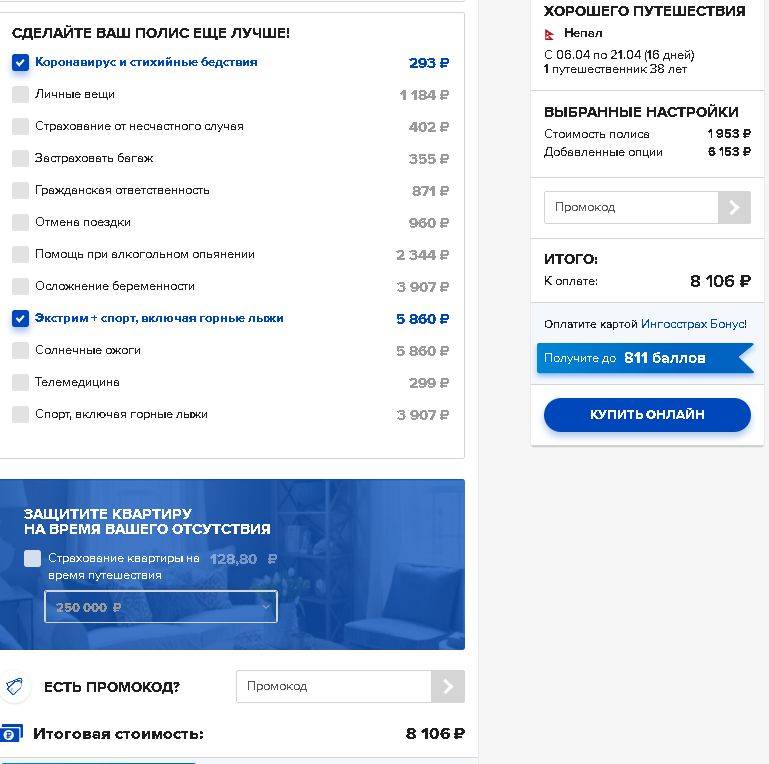 СДЕЛАЙТЕ ВАШ ПОЛИС ЕЩЕ ЛУЧШЕ!

Коронавирус и стихийные бедствия 293 ₽
Личные вещи 1 184 ₽
Страхование от несчастного случая 402 ₽
Застраховать багаж 355 ₽
Гражданская ответственность 871 ₽
Отмена поездки 960 ₽
Помощь при алкогольном опьянении 2 344 ₽
Осложнение беременности 3 907 ₽
Экстрим + спорт, включая горные лыжи 5 860 ₽
Солнечные ожоги 5 860 ₽
Телемедицина 299 ₽
Спорт, включая горные лыжи 3 907 ₽

ЗАЩИТИТЕ КВАРТИРУ НА ВРЕМЯ ВАШЕГО ОТСУТСТВИЯ

Страхование квартиры на время путешествия 128,80 ₽

250 000 ₽

ЕСТЬ ПРОМОКОД?

Промокод

Итоговая стоимость: 8 106 ₽

ХОРОШЕГО ПУТЕШЕСТВИЯ

Непал

С 06.04 по 21.04 (16 дней)
1 путешественник 38 лет

ВЫБРАННЫЕ НАСТРОЙКИ

Стоимость полиса 1 953 ₽
Добавленные опции 6 153 ₽

Промокод

ИТОГО:
К оплате: 8 106 ₽

Оплатите картой Ингосстрах Бонус!

Получите до 811 баллов

КУПИТЬ ОНЛАЙН